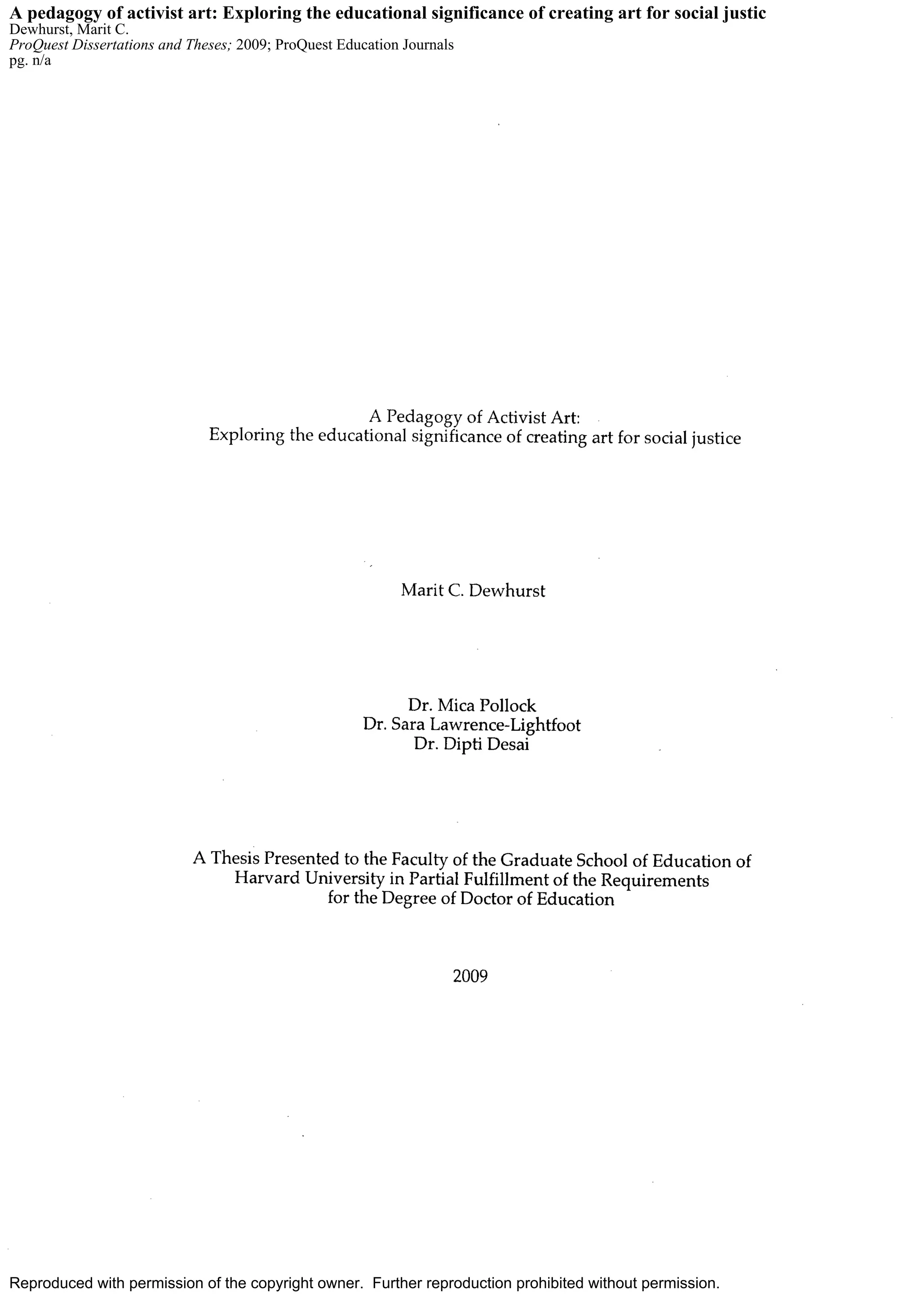 A pedagogy of activist art: Exploring the educational significance of creating art for social justic
Dewhurst, Marit C.
ProQuest Dissertations and Theses; 2009; ProQuest Education Journals
pg. n/a

A Pedagogy of Activist Art:
Exploring the educational significance of creating art for social justice

Marit C. Dewhurst

Dr. Mica Pollock
Dr. Sara Lawrence-Lightfoot
Dr. Dipti Desai

A Thesis Presented to the Faculty of the Graduate School of Education of Harvard University in Partial Fulfillment of the Requirements for the Degree of Doctor of Education

2009

Reproduced with permission of the copyright owner. Further reproduction prohibited without permission.